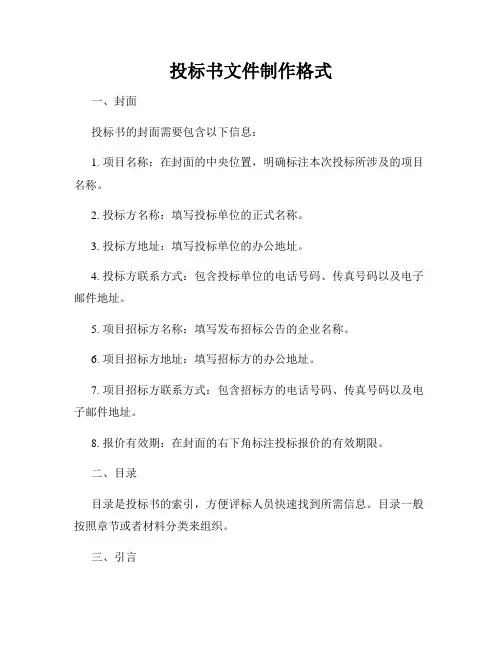 投标书文件制作格式

一、封面

投标书的封面需要包含以下信息：

1. 项目名称：在封面的中央位置，明确标注本次投标所涉及的项目名称。

2. 投标方名称：填写投标单位的正式名称。

3. 投标方地址：填写投标单位的办公地址。

4. 投标方联系方式：包含投标单位的电话号码、传真号码以及电子邮件地址。

5. 项目招标方名称：填写发布招标公告的企业名称。

6. 项目招标方地址：填写招标方的办公地址。

7. 项目招标方联系方式：包含招标方的电话号码、传真号码以及电子邮件地址。

8. 报价有效期：在封面的右下角标注投标报价的有效期限。

二、目录

目录是投标书的索引，方便评标人员快速找到所需信息。目录一般按照章节或者材料分类来组织。

三、引言